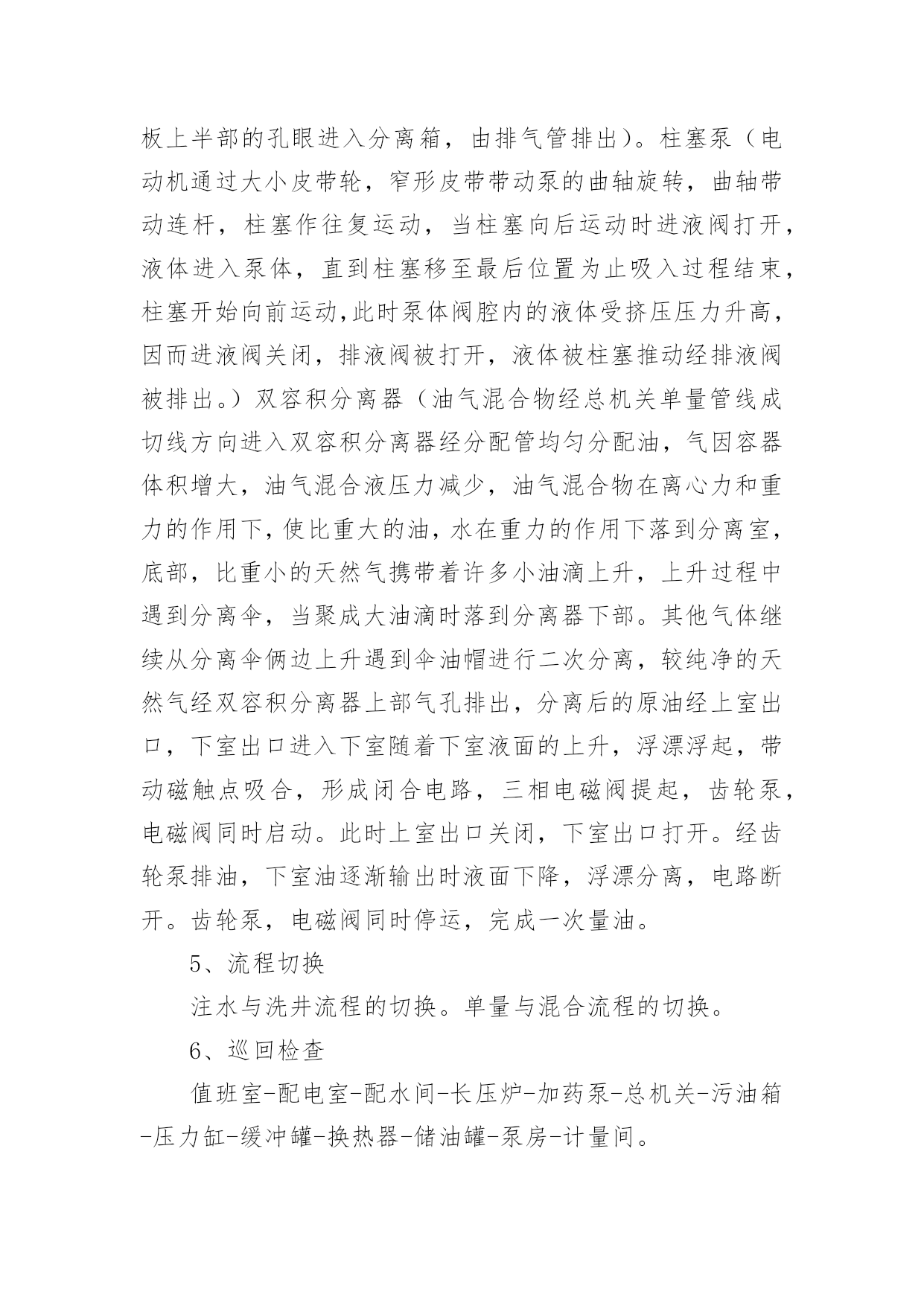 板上半部的孔眼进入分离箱，由排气管排出）。柱塞泵（电动机通过大小皮带轮，窄形皮带带动泵的曲轴旋转，曲轴带动连杆，柱塞作往复运动，当柱塞向后运动时进液阀打开，液体进入泵体，直到柱塞移至最后位置为止吸入过程结束，柱塞开始向前运动,此时泵体阀腔内的液体受挤压压力升高，因而进液阀关闭，排液阀被打开，液体被柱塞推动经排液阀被排出。）双容积分离器（油气混合物经总机关单量管线成切线方向进入双容积分离器经分配管均匀分配油，气因容器体积增大，油气混合液压力减少，油气混合物在离心力和重力的作用下,使比重大的油，水在重力的作用下落到分离室，底部，比重小的天然气携带着许多小油滴上升，上升过程中遇到分离伞，当聚成大油滴时落到分离器下部。其他气体继续从分离伞俩边上升遇到伞油帽进行二次分离，较纯净的天然气经双容积分离器上部气孔排出，分离后的原油经上室出口，下室出口进入下室随着下室液面的上升，浮漂浮起，带动磁触点吸合，形成闭合电路，三相电磁阀提起，齿轮泵，电磁阀同时启动。此时上室出口关闭，下室出口打开。经齿轮泵排油，下室油逐渐输出时液面下降，浮漂分离，电路断开。齿轮泵，电磁阀同时停运，完成一次量油。

5、流程切换

注水与洗井流程的切换。单量与混合流程的切换。

6、巡回检查

值班室-配电室-配水间-长压炉-加药泵-总机关-污油箱-压力缸-缓冲罐-换热器-储油罐-泵房-计量间。